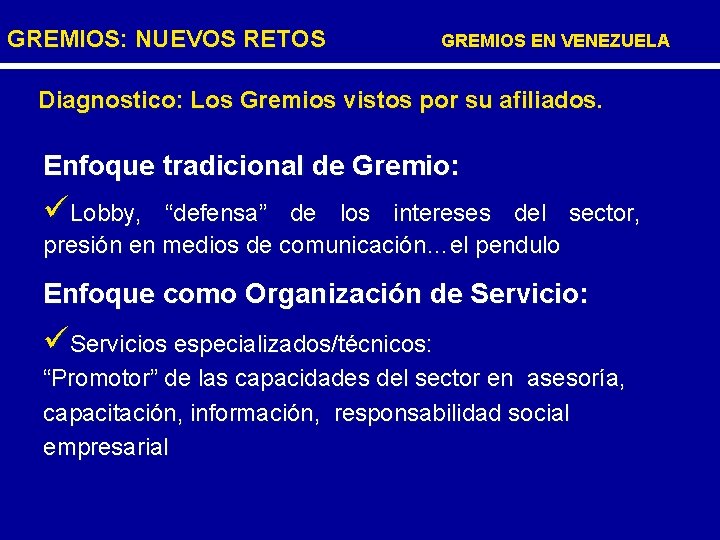 GREMIOS: NUEVOS RETOS

GREMIOS EN VENEZUELA

Diagnostico: Los Gremios vistos por su afiliados.

Enfoque tradicional de Gremio:

✓Lobby, “defensa” de los intereses del sector, presión en medios de comunicación…el pendulo

Enfoque como Organización de Servicio:

✓Servicios especializados/técnicos:
“Promotor” de las capacidades del sector en asesoría, capacitación, información, responsabilidad social empresarial